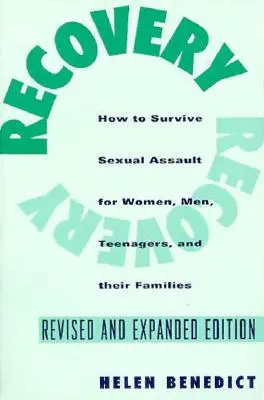 RECOVERY

RECOVERY

How to Survive Sexual Assault for Women, Men, Teenagers, and their Families

REVISED AND EXPANDED EDITION

HELEN BENEDICT